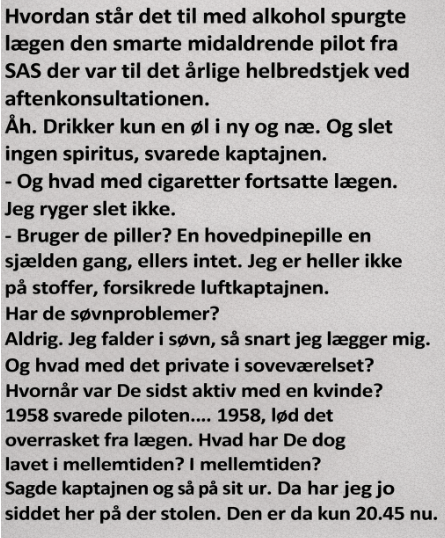 Hvordan står det til med alkohol spurgte lægen den smarte midaldrende pilot fra SAS der var til det årlige helbredstjek ved aftenkonsultationen.
Åh. Drikker kun en øl i ny og næ. Og slet ingen spiritus, svarede kaptajnen.
- Og hvad med cigaretter fortsatte lægen.
Jeg ryger slet ikke.
- Bruger de piller? En hovedpinepille en sjælden gang, ellers intet. Jeg er heller ikke på stoffer, forsikrede luftkaptajnen.
Har de søvnproblemer?
Aldrig. Jeg falder i søvn, så snart jeg lægger mig.
Og hvad med det private i soveværelset?
Hvornår var De sidst aktiv med en kvinde?
1958 svarede piloten.... 1958, lød det overrasket fra lægen. Hvad har De dog lavet i mellemtiden? I mellemtiden?
Sagde kaptajnen og så på sit ur. Da har jeg jo siddet her på der stolen. Den er da kun 20.45 nu.